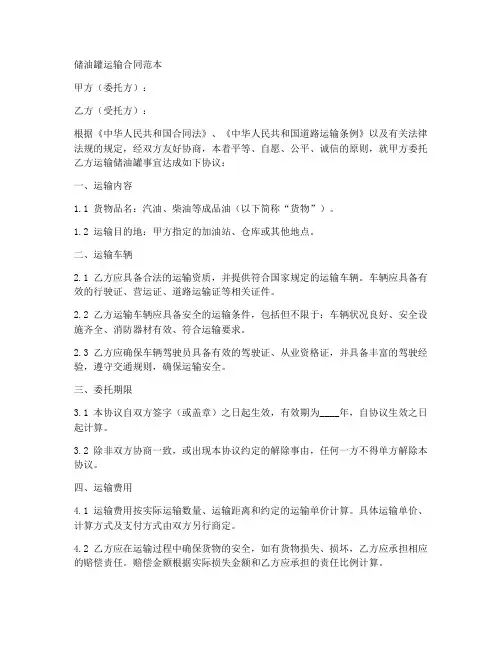 储油罐运输合同范本

甲方（委托方）：

乙方（受托方）：

根据《中华人民共和国合同法》、《中华人民共和国道路运输条例》以及有关法律法规的规定，经双方友好协商，本着平等、自愿、公平、诚信的原则，就甲方委托乙方运输储油罐事宜达成如下协议：

一、运输内容

1.1 货物品名：汽油、柴油等成品油（以下简称“货物”）。

1.2 运输目的地：甲方指定的加油站、仓库或其他地点。

二、运输车辆

2.1 乙方应具备合法的运输资质，并提供符合国家规定的运输车辆。车辆应具备有效的行驶证、营运证、道路运输证等相关证件。

2.2 乙方运输车辆应具备安全的运输条件，包括但不限于：车辆状况良好、安全设施齐全、消防器材有效、符合运输要求。

2.3 乙方应确保车辆驾驶员具备有效的驾驶证、从业资格证，并具备丰富的驾驶经验，遵守交通规则，确保运输安全。

三、委托期限

3.1 本协议自双方签字（或盖章）之日起生效，有效期为____年，自协议生效之日起计算。

3.2 除非双方协商一致，或出现本协议约定的解除事由，任何一方不得单方解除本协议。

四、运输费用

4.1 运输费用按实际运输数量、运输距离和约定的运输单价计算。具体运输单价、计算方式及支付方式由双方另行商定。

4.2 乙方应在运输过程中确保货物的安全，如有货物损失、损坏，乙方应承担相应的赔偿责任。赔偿金额根据实际损失金额和乙方应承担的责任比例计算。